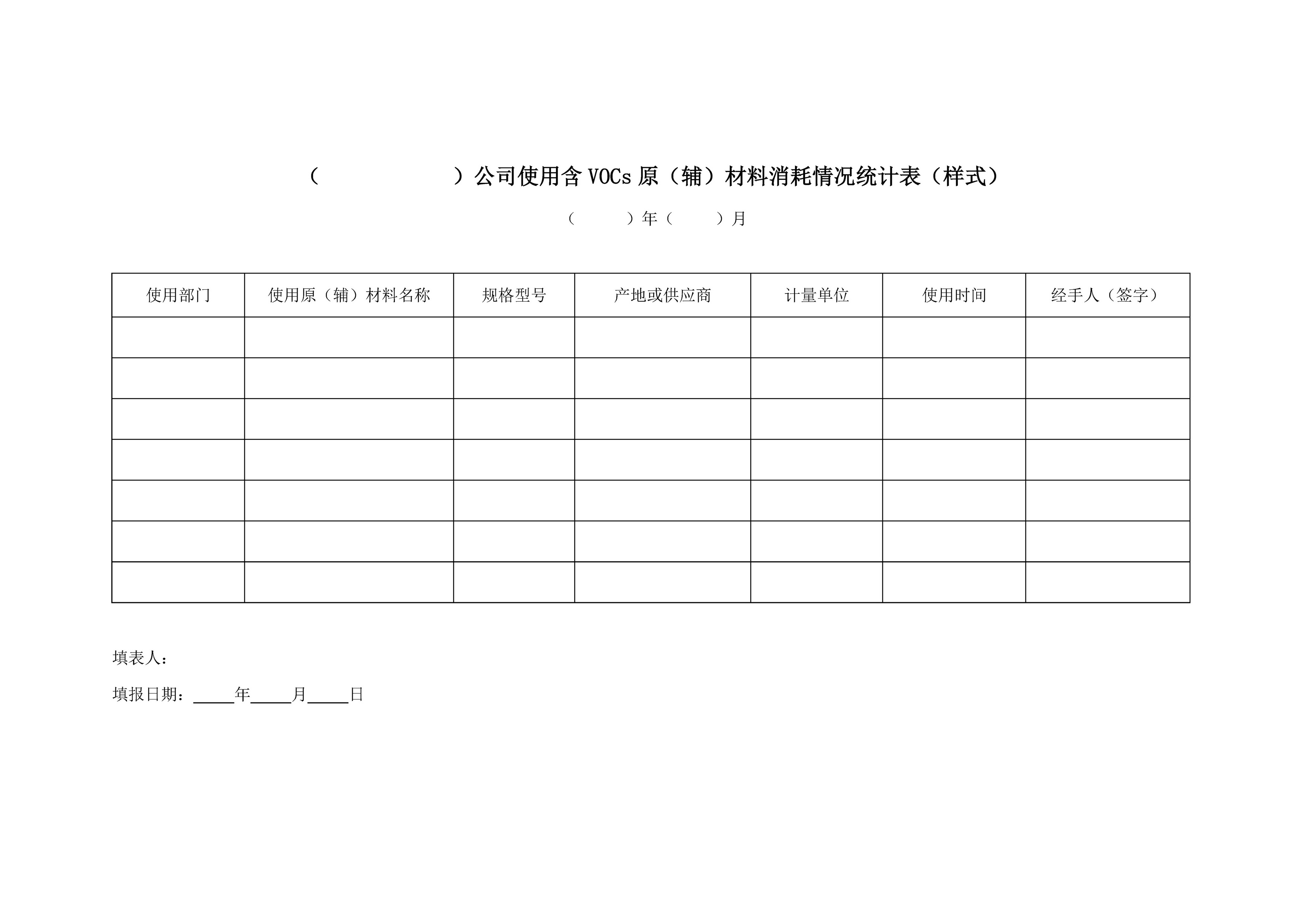 （　　　　　　）公司使用含 VOCs 原（辅）材料消耗情况统计表（样式）

（　　　）年（　　　）月

| 使用部门 | 使用原（辅）材料名称 | 规格型号 | 产地或供应商 | 计量单位 | 使用时间 | 经手人（签字） |
|---|---|---|---|---|---|---|
| | | | | | | |
| | | | | | | |
| | | | | | | |
| | | | | | | |
| | | | | | | |
| | | | | | | |
| | | | | | | |

填表人：

填报日期：_____年_____月_____日